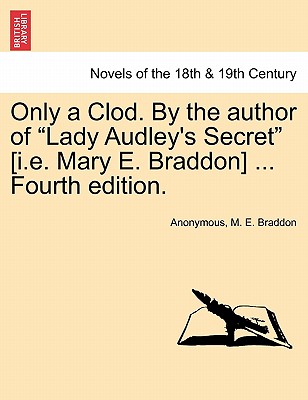 BRITISH LIBRARY

Novels of the 18th & 19th Century

Only a Clod. By the author of “Lady Audley's Secret” [i.e. Mary E. Braddon] ... Fourth edition.

Anonymous, M. E. Braddon